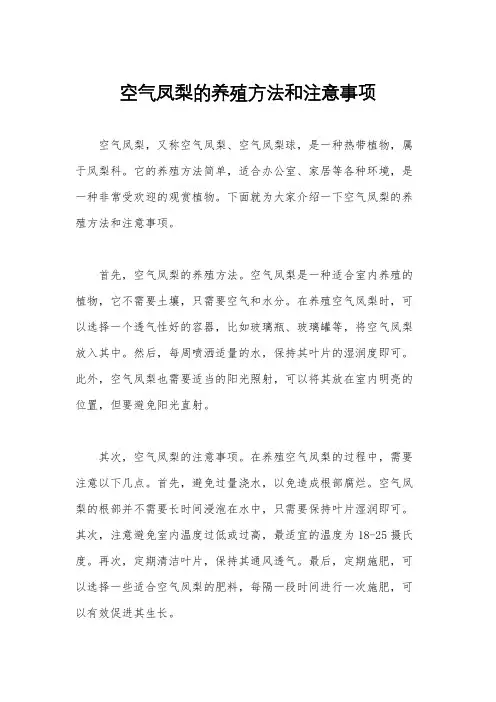 空气凤梨的养殖方法和注意事项

空气凤梨，又称空气凤梨、空气凤梨球，是一种热带植物，属于凤梨科。它的养殖方法简单，适合办公室、家居等各种环境，是一种非常受欢迎的观赏植物。下面就为大家介绍一下空气凤梨的养殖方法和注意事项。

首先，空气凤梨的养殖方法。空气凤梨是一种适合室内养殖的植物，它不需要土壤，只需要空气和水分。在养殖空气凤梨时，可以选择一个透气性好的容器，比如玻璃瓶、玻璃罐等，将空气凤梨放入其中。然后，每周喷洒适量的水，保持其叶片的湿润度即可。此外，空气凤梨也需要适当的阳光照射，可以将其放在室内明亮的位置，但要避免阳光直射。

其次，空气凤梨的注意事项。在养殖空气凤梨的过程中，需要注意以下几点。首先，避免过量浇水，以免造成根部腐烂。空气凤梨的根部并不需要长时间浸泡在水中，只需要保持叶片湿润即可。其次，注意避免室内温度过低或过高，最适宜的温度为18-25摄氏度。再次，定期清洁叶片，保持其通风透气。最后，定期施肥，可以选择一些适合空气凤梨的肥料，每隔一段时间进行一次施肥，可以有效促进其生长。